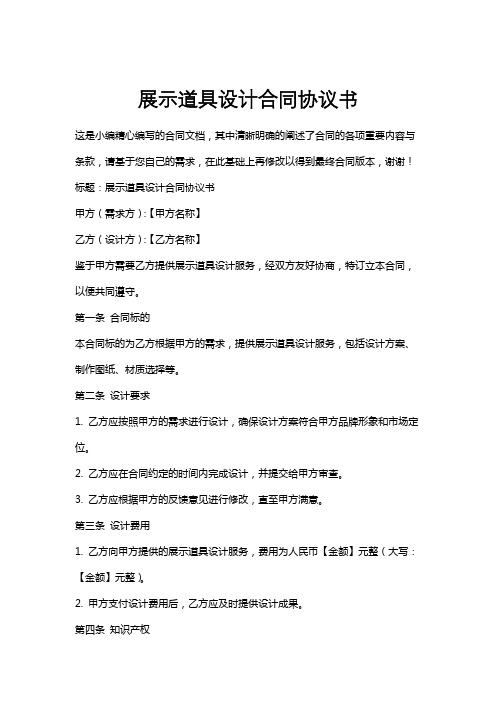 展示道具设计合同协议书

这是小编精心编写的合同文档，其中清晰明确的阐述了合同的各项重要内容与条款，请基于您自己的需求，在此基础上再修改以得到最终合同版本，谢谢！

标题：展示道具设计合同协议书

甲方（需求方）:【甲方名称】

乙方（设计方）:【乙方名称】

鉴于甲方需要乙方提供展示道具设计服务，经双方友好协商，特订立本合同，以便共同遵守。

第一条 合同标的

本合同标的为乙方根据甲方的需求，提供展示道具设计服务，包括设计方案、制作图纸、材质选择等。

第二条 设计要求

1. 乙方应按照甲方的需求进行设计，确保设计方案符合甲方品牌形象和市场定位。

2. 乙方应在合同约定的时间内完成设计，并提交给甲方审查。

3. 乙方应根据甲方的反馈意见进行修改，直至甲方满意。

第三条 设计费用

1. 乙方向甲方提供的展示道具设计服务，费用为人民币【金额】元整（大写：【金额】元整）。

2. 甲方支付设计费用后，乙方应及时提供设计成果。

第四条 知识产权